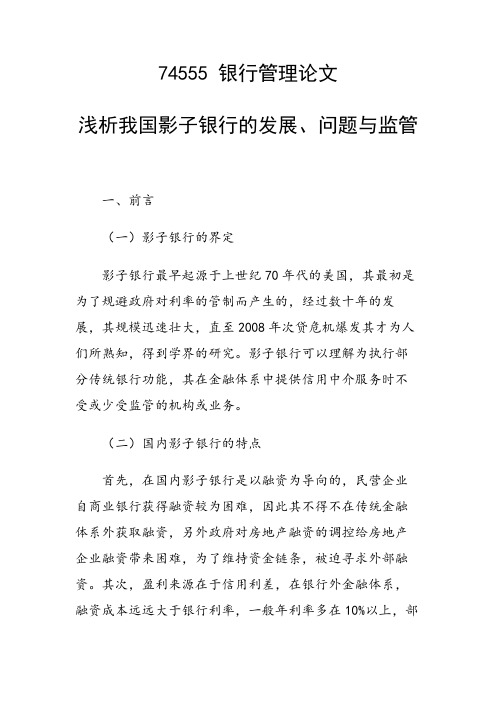 74555 银行管理论文

浅析我国影子银行的发展、问题与监管

一、前言

（一）影子银行的界定

影子银行最早起源于上世纪70年代的美国，其最初是为了规避政府对利率的管制而产生的，经过数十年的发展，其规模迅速壮大，直至2008年次贷危机爆发其才为人们所熟知，得到学界的研究。影子银行可以理解为执行部分传统银行功能，其在金融体系中提供信用中介服务时不受或少受监管的机构或业务。

（二）国内影子银行的特点

首先，在国内影子银行是以融资为导向的，民营企业自商业银行获得融资较为困难，因此其不得不在传统金融体系外获取融资，另外政府对房地产融资的调控给房地产企业融资带来困难，为了维持资金链条，被迫寻求外部融资。其次，盈利来源在于信用利差，在银行外金融体系，融资成本远远大于银行利率，一般年利率多在10%以上，部